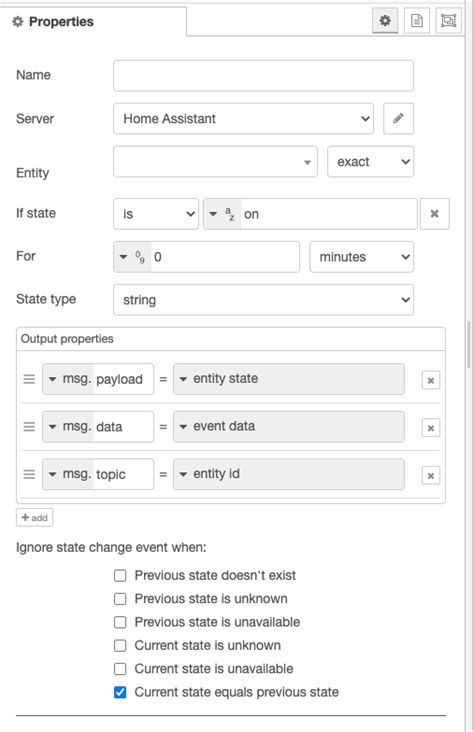 Properties

Name

Server Home Assistant

Entity exact

If state is $^a_z$ on

For $^0_9$ 0 minutes

State type string

Output properties

msg. payload = entity state

msg. data = event data

msg. topic = entity id

+ add

Ignore state change event when:

Previous state doesn't exist
Previous state is unknown
Previous state is unavailable
Current state is unknown
Current state is unavailable
Current state equals previous state